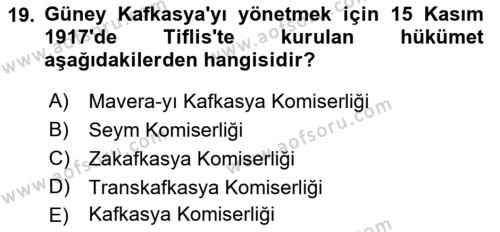 19. Güney Kafkasya'yı yönetmek için 15 Kasım 1917'de Tiflis'te kurulan hükümet aşağıdakilerden hangisidir?

A) Mavera-yı Kafkasya Komiserliği
B) Seym Komiserliği
C) Zakafkasya Komiserliği
D) Transkafkasya Komiserliği
E) Kafkasya Komiserliği

www.aofsoru.com